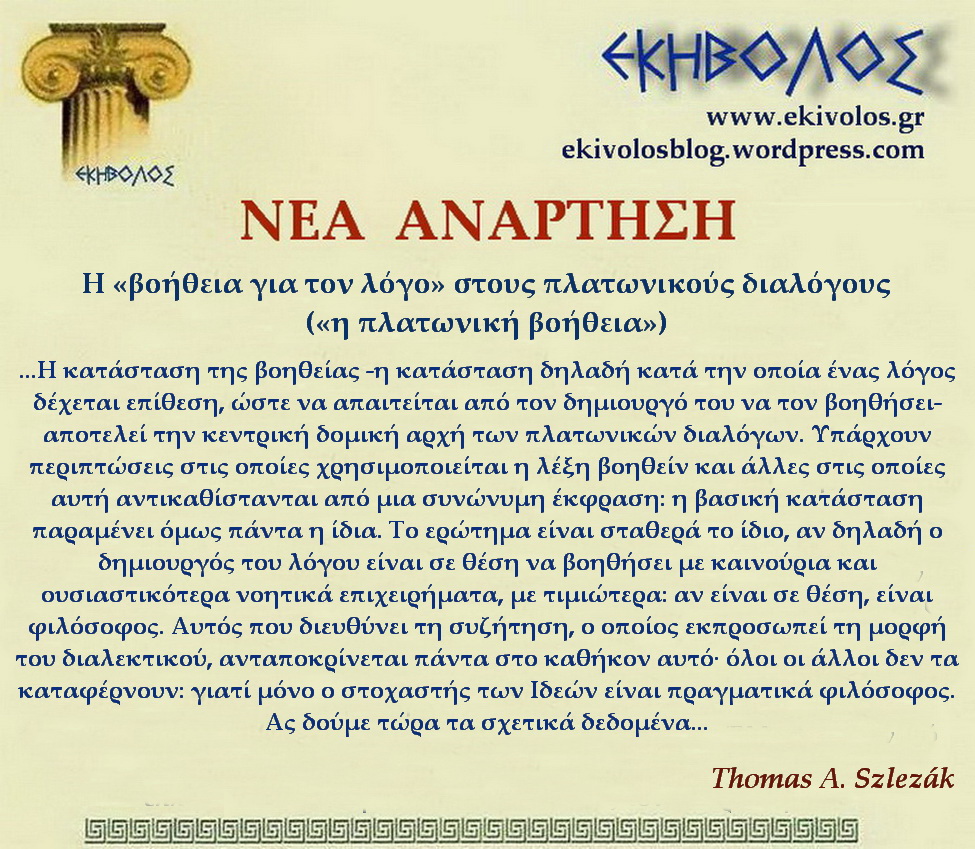 ΕΚΗΒΟΛΟΣ

ΕΚΗΒΟΛΟΣ
www.ekivolos.gr
ekivolosblog.wordpress.com

ΝΕΑ ΑΝΑΡΤΗΣΗ

Η «βοήθεια για τον λόγο» στους πλατωνικούς διαλόγους
(«η πλατωνική βοήθεια»)

...Η κατάσταση της βοηθείας -η κατάσταση δηλαδή κατά την οποία ένας λόγος δέχεται επίθεση, ώστε να απαιτείται από τον δημιουργό του να τον βοηθήσει- αποτελεί την κεντρική δομική αρχή των πλατωνικών διαλόγων. Υπάρχουν περιπτώσεις στις οποίες χρησιμοποιείται η λέξη βοηθείν και άλλες στις οποίες αυτή αντικαθίστανται από μια συνώνυμη έκφραση: η βασική κατάσταση παραμένει όμως πάντα η ίδια. Το ερώτημα είναι σταθερά το ίδιο, αν δηλαδή ο δημιουργός του λόγου είναι σε θέση να βοηθήσει με καινούρια και ουσιαστικότερα νοητικά επιχειρήματα, με τιμιώτερα: αν είναι σε θέση, είναι φιλόσοφος. Αυτός που διευθύνει τη συζήτηση, ο οποίος εκπροσωπεί τη μορφή του διαλεκτικού, ανταποκρίνεται πάντα στο καθήκον αυτό· όλοι οι άλλοι δεν τα καταφέρνουν: γιατί μόνο ο στοχαστής των Ιδεών είναι πραγματικά φιλόσοφος. Ας δούμε τώρα τα σχετικά δεδομένα...

Thomas A. Szlezák